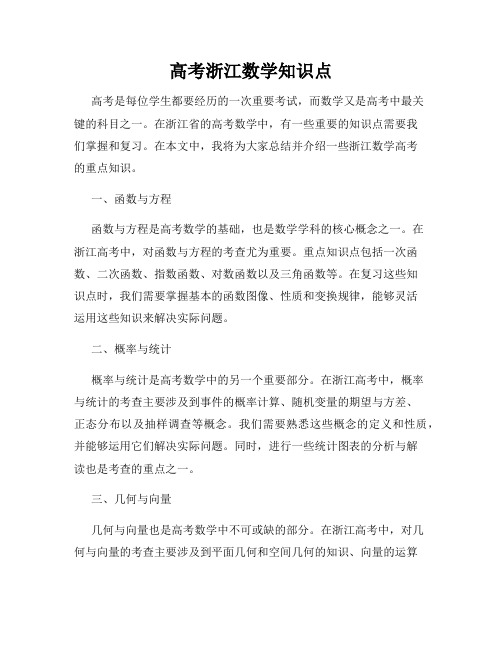 高考浙江数学知识点

高考是每位学生都要经历的一次重要考试，而数学又是高考中最关键的科目之一。在浙江省的高考数学中，有一些重要的知识点需要我们掌握和复习。在本文中，我将为大家总结并介绍一些浙江数学高考的重点知识。

一、函数与方程

函数与方程是高考数学的基础，也是数学学科的核心概念之一。在浙江高考中，对函数与方程的考查尤为重要。重点知识点包括一次函数、二次函数、指数函数、对数函数以及三角函数等。在复习这些知识点时，我们需要掌握基本的函数图像、性质和变换规律，能够灵活运用这些知识来解决实际问题。

二、概率与统计

概率与统计是高考数学中的另一个重要部分。在浙江高考中，概率与统计的考查主要涉及到事件的概率计算、随机变量的期望与方差、正态分布以及抽样调查等概念。我们需要熟悉这些概念的定义和性质，并能够运用它们解决实际问题。同时，进行一些统计图表的分析与解读也是考查的重点之一。

三、几何与向量

几何与向量也是高考数学中不可或缺的部分。在浙江高考中，对几何与向量的考查主要涉及到平面几何和空间几何的知识、向量的运算